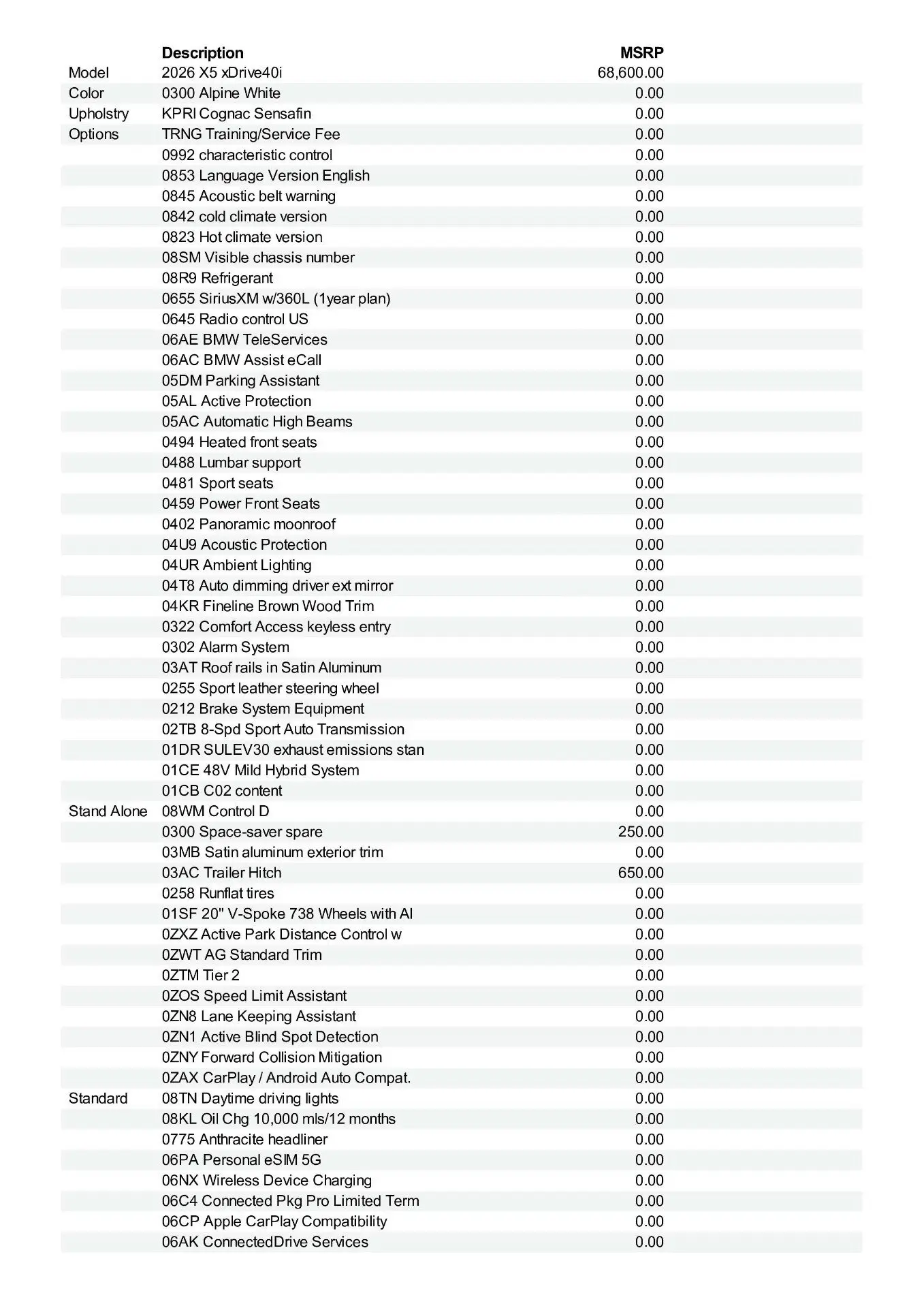 |  | Description | MSRP |
|---|---|---|
| Model | 2026 X5 xDrive40i | 68,600.00 |
| Color | 0300 Alpine White | 0.00 |
| Upholstry | KPRI Cognac Sensafin | 0.00 |
| Options | TRNG Training/Service Fee | 0.00 |
|  | 0992 characteristic control | 0.00 |
|  | 0853 Language Version English | 0.00 |
|  | 0845 Acoustic belt warning | 0.00 |
|  | 0842 cold climate version | 0.00 |
|  | 0823 Hot climate version | 0.00 |
|  | 08SM Visible chassis number | 0.00 |
|  | 08R9 Refrigerant | 0.00 |
|  | 0655 SiriusXM w/360L (1year plan) | 0.00 |
|  | 0645 Radio control US | 0.00 |
|  | 06AE BMW TeleServices | 0.00 |
|  | 06AC BMW Assist eCall | 0.00 |
|  | 05DM Parking Assistant | 0.00 |
|  | 05AL Active Protection | 0.00 |
|  | 05AC Automatic High Beams | 0.00 |
|  | 0494 Heated front seats | 0.00 |
|  | 0488 Lumbar support | 0.00 |
|  | 0481 Sport seats | 0.00 |
|  | 0459 Power Front Seats | 0.00 |
|  | 0402 Panoramic moonroof | 0.00 |
|  | 04U9 Acoustic Protection | 0.00 |
|  | 04UR Ambient Lighting | 0.00 |
|  | 04T8 Auto dimming driver ext mirror | 0.00 |
|  | 04KR Fineline Brown Wood Trim | 0.00 |
|  | 0322 Comfort Access keyless entry | 0.00 |
|  | 0302 Alarm System | 0.00 |
|  | 03AT Roof rails in Satin Aluminum | 0.00 |
|  | 0255 Sport leather steering wheel | 0.00 |
|  | 0212 Brake System Equipment | 0.00 |
|  | 02TB 8-Spd Sport Auto Transmission | 0.00 |
|  | 01DR SULEV30 exhaust emissions stan | 0.00 |
|  | 01CE 48V Mild Hybrid System | 0.00 |
|  | 01CB C02 content | 0.00 |
| Stand Alone | 08WM Control D | 0.00 |
|  | 0300 Space-saver spare | 250.00 |
|  | 03MB Satin aluminum exterior trim | 0.00 |
|  | 03AC Trailer Hitch | 650.00 |
|  | 0258 Runflat tires | 0.00 |
|  | 01SF 20" V-Spoke 738 Wheels with Al | 0.00 |
|  | 0ZXZ Active Park Distance Control w | 0.00 |
|  | 0ZWT AG Standard Trim | 0.00 |
|  | 0ZTM Tier 2 | 0.00 |
|  | 0ZOS Speed Limit Assistant | 0.00 |
|  | 0ZN8 Lane Keeping Assistant | 0.00 |
|  | 0ZN1 Active Blind Spot Detection | 0.00 |
|  | 0ZNY Forward Collision Mitigation | 0.00 |
|  | 0ZAX CarPlay / Android Auto Compat. | 0.00 |
| Standard | 08TN Daytime driving lights | 0.00 |
|  | 08KL Oil Chg 10,000 mls/12 months | 0.00 |
|  | 0775 Anthracite headliner | 0.00 |
|  | 06PA Personal eSIM 5G | 0.00 |
|  | 06NX Wireless Device Charging | 0.00 |
|  | 06C4 Connected Pkg Pro Limited Term | 0.00 |
|  | 06CP Apple CarPlay Compatibility | 0.00 |
|  | 06AK ConnectedDrive Services | 0.00 |